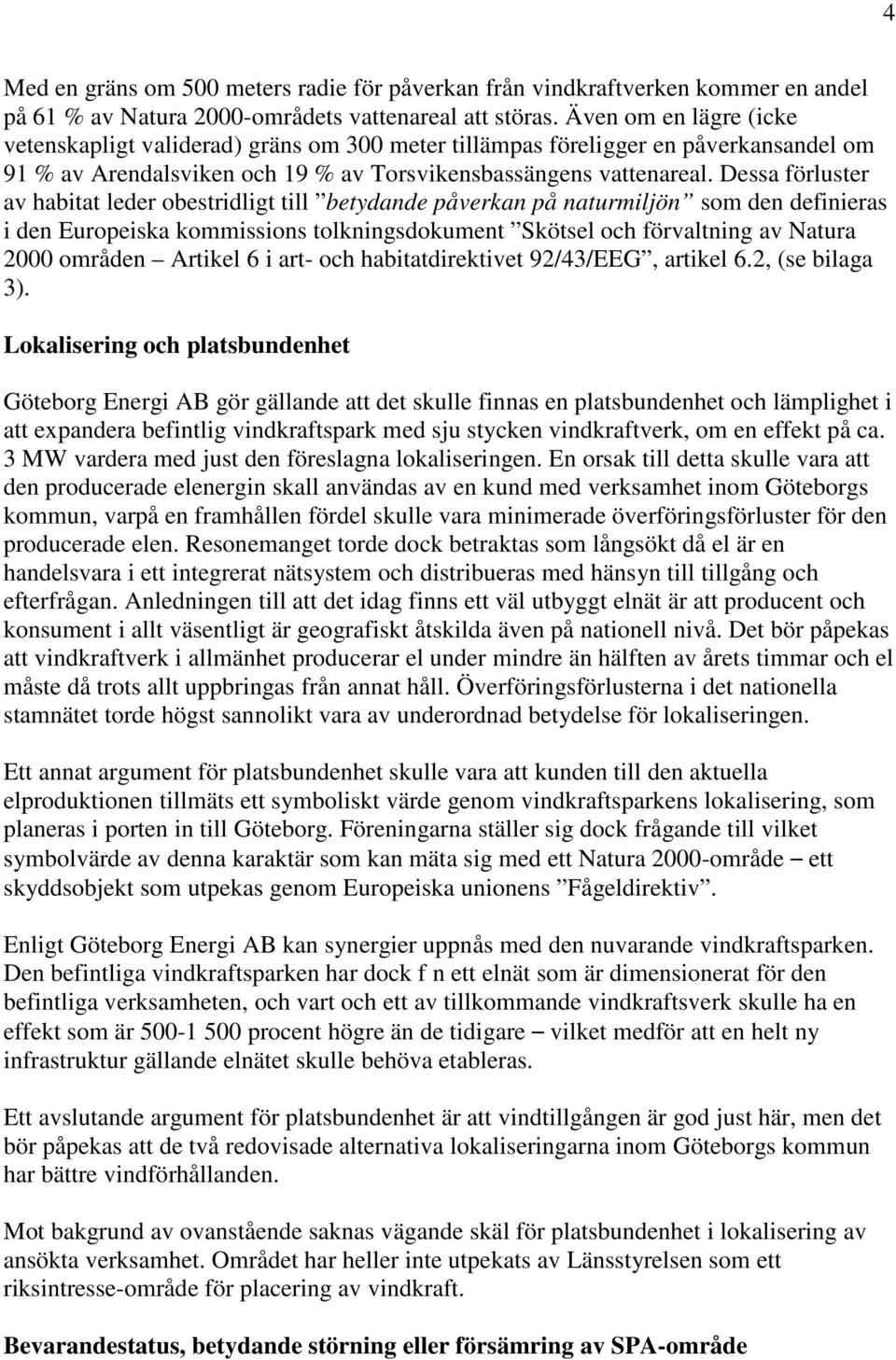 4

Med en gräns om 500 meters radie för påverkan från vindkraftverken kommer en andel på 61 % av Natura 2000-områdets vattenareal att störas. Även om en lägre (icke vetenskapligt validerad) gräns om 300 meter tillämpas föreligger en påverkansandel om 91 % av Arendalsviken och 19 % av Torsvikensbassängens vattenareal. Dessa förluster av habitat leder obestridligt till ”betydande påverkan på naturmiljön” som den definieras i den Europeiska kommissions tolkningsdokument ”Skötsel och förvaltning av Natura 2000 områden – Artikel 6 i art- och habitatdirektivet 92/43/EEG”, artikel 6.2, (se bilaga 3).

Lokalisering och platsbundenhet

Göteborg Energi AB gör gällande att det skulle finnas en platsbundenhet och lämplighet i att expandera befintlig vindkraftspark med sju stycken vindkraftverk, om en effekt på ca. 3 MW vardera med just den föreslagna lokaliseringen. En orsak till detta skulle vara att den producerade elenergin skall användas av en kund med verksamhet inom Göteborgs kommun, varpå en framhållen fördel skulle vara minimerade överföringsförluster för den producerade elen. Resonemanget torde dock betraktas som långsökt då el är en handelsvara i ett integrerat nätsystem och distribueras med hänsyn till tillgång och efterfrågan. Anledningen till att det idag finns ett väl utbyggt elnät är att producent och konsument i allt väsentligt är geografiskt åtskilda även på nationell nivå. Det bör påpekas att vindkraftverk i allmänhet producerar el under mindre än hälften av årets timmar och el måste då trots allt uppbringas från annat håll. Överföringsförlusterna i det nationella stamnätet torde högst sannolikt vara av underordnad betydelse för lokaliseringen.

Ett annat argument för platsbundenhet skulle vara att kunden till den aktuella elproduktionen tillmäts ett symboliskt värde genom vindkraftsparkens lokalisering, som planeras i porten in till Göteborg. Föreningarna ställer sig dock frågande till vilket symbolvärde av denna karaktär som kan mäta sig med ett Natura 2000-område – ett skyddsobjekt som utpekas genom Europeiska unionens ”Fågeldirektiv”.

Enligt Göteborg Energi AB kan synergier uppnås med den nuvarande vindkraftsparken. Den befintliga vindkraftsparken har dock f n ett elnät som är dimensionerat för den befintliga verksamheten, och vart och ett av tillkommande vindkraftsverk skulle ha en effekt som är 500-1 500 procent högre än de tidigare – vilket medför att en helt ny infrastruktur gällande elnätet skulle behöva etableras.

Ett avslutande argument för platsbundenhet är att vindtillgången är god just här, men det bör påpekas att de två redovisade alternativa lokaliseringarna inom Göteborgs kommun har bättre vindförhållanden.

Mot bakgrund av ovanstående saknas vägande skäl för platsbundenhet i lokalisering av ansökta verksamhet. Området har heller inte utpekats av Länsstyrelsen som ett riksintresse-område för placering av vindkraft.

Bevarandestatus, betydande störning eller försämring av SPA-område